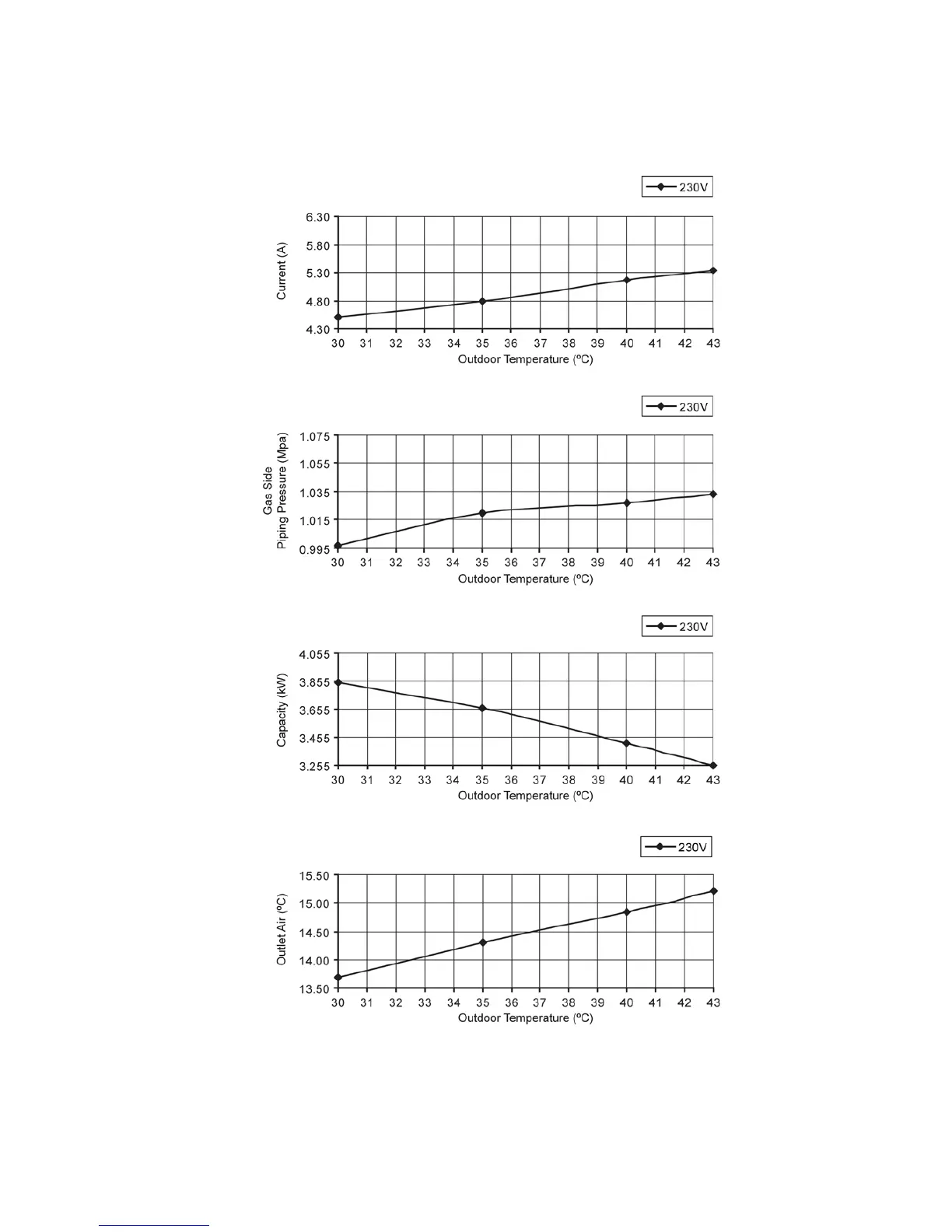 230V

Current (A)

6.30
5.80
5.30
4.80
4.30

30 31 32 33 34 35 36 37 38 39 40 41 42 43

Outdoor Temperature (ºC)

230V

Gas Side Piping Pressure (Mpa)

1.075
1.055
1.035
1.015
0.995

30 31 32 33 34 35 36 37 38 39 40 41 42 43

Outdoor Temperature (ºC)

230V

Capacity (kW)

4.055
3.855
3.655
3.455
3.255

30 31 32 33 34 35 36 37 38 39 40 41 42 43

Outdoor Temperature (ºC)

230V

Outlet Air (ºC)

15.50
15.00
14.50
14.00
13.50

30 31 32 33 34 35 36 37 38 39 40 41 42 43

Outdoor Temperature (ºC)